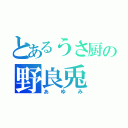 とあるうさ厨の
野良兎
あゆみ